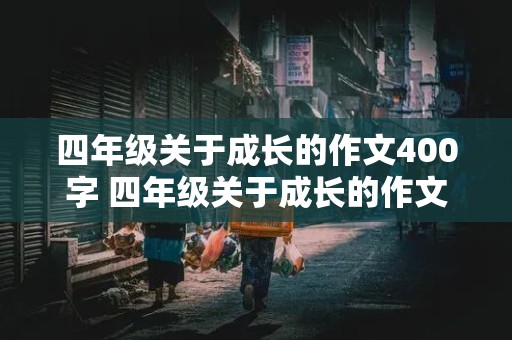 四年级关于成长的作文400字 四年级关于成长的作文